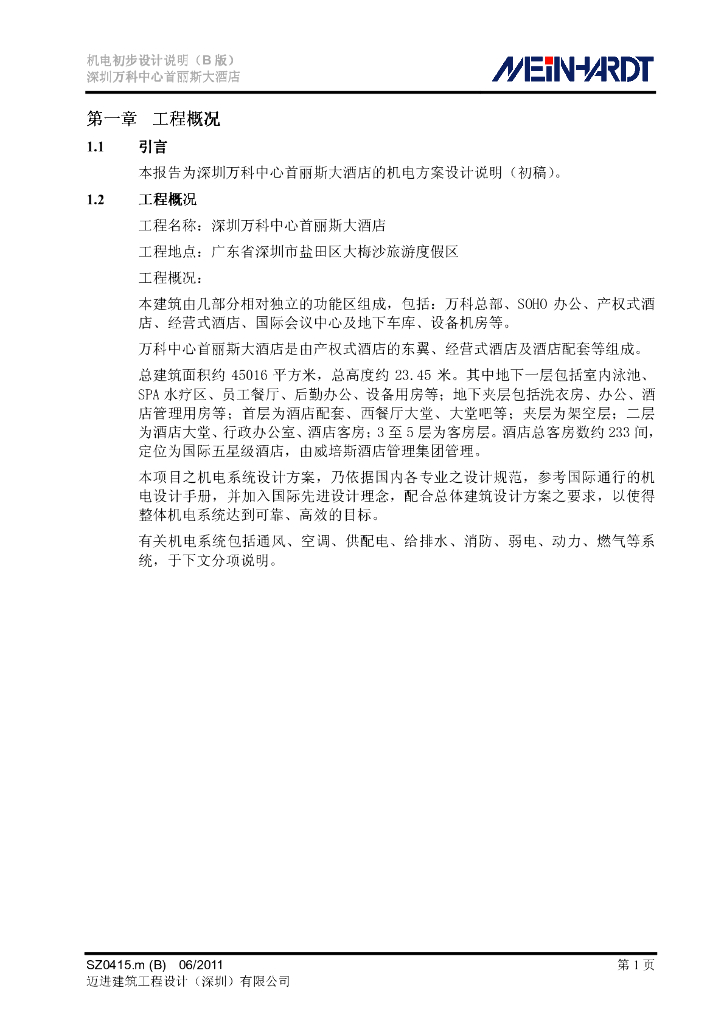 机电初步设计说明（B 版）
深圳万科中心首丽斯大酒店

MEINHARDT

第一章 工程概况

1.1 引言

本报告为深圳万科中心首丽斯大酒店的机电方案设计说明（初稿）。

1.2 工程概况

工程名称：深圳万科中心首丽斯大酒店

工程地点：广东省深圳市盐田区大梅沙旅游度假区

工程概况：

本建筑由几部分相对独立的功能区组成，包括：万科总部、SOHO 办公、产权式酒店、经营式酒店、国际会议中心及地下车库、设备机房等。

万科中心首丽斯大酒店是由产权式酒店的东翼、经营式酒店及酒店配套等组成。

总建筑面积约 45016 平方米，总高度约 23.45 米。其中地下一层包括室内泳池、SPA 水疗区、员工餐厅、后勤办公、设备用房等；地下夹层包括洗衣房、办公、酒店管理用房等；首层为酒店配套、西餐厅大堂、大堂吧等；夹层为架空层；二层为酒店大堂、行政办公室、酒店客房；3 至 5 层为客房层。酒店总客房数约 233 间，定位为国际五星级酒店，由威培斯酒店管理集团管理。

本项目之机电系统设计方案，乃依据国内各专业之设计规范，参考国际通行的机电设计手册，并加入国际先进设计理念，配合总体建筑设计方案之要求，以使得整体机电系统达到可靠、高效的目标。

有关机电系统包括通风、空调、供配电、给排水、消防、弱电、动力、燃气等系统，于下文分项说明。

SZ0415.m (B) 06/2011
迈进建筑工程设计（深圳）有限公司
第 1 页